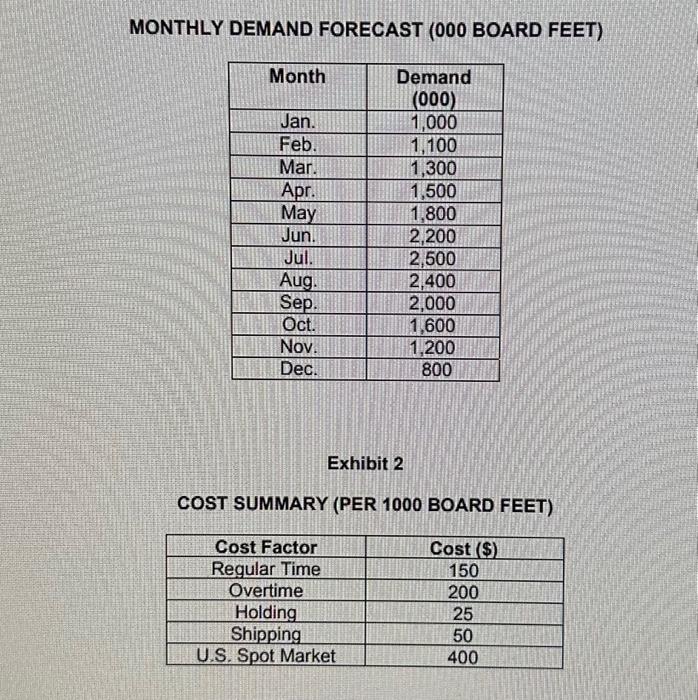 MONTHLY DEMAND FORECAST (000 BOARD FEET)

| Month | Demand (000) |
|---|---|
| Jan. | 1,000 |
| Feb. | 1,100 |
| Mar. | 1,300 |
| Apr. | 1,500 |
| May | 1,800 |
| Jun. | 2,200 |
| Jul. | 2,500 |
| Aug. | 2,400 |
| Sep. | 2,000 |
| Oct. | 1,600 |
| Nov. | 1,200 |
| Dec. | 800 |

Exhibit 2

COST SUMMARY (PER 1000 BOARD FEET)

| Cost Factor | Cost ($) |
|---|---|
| Regular Time | 150 |
| Overtime | 200 |
| Holding | 25 |
| Shipping | 50 |
| U.S. Spot Market | 400 |